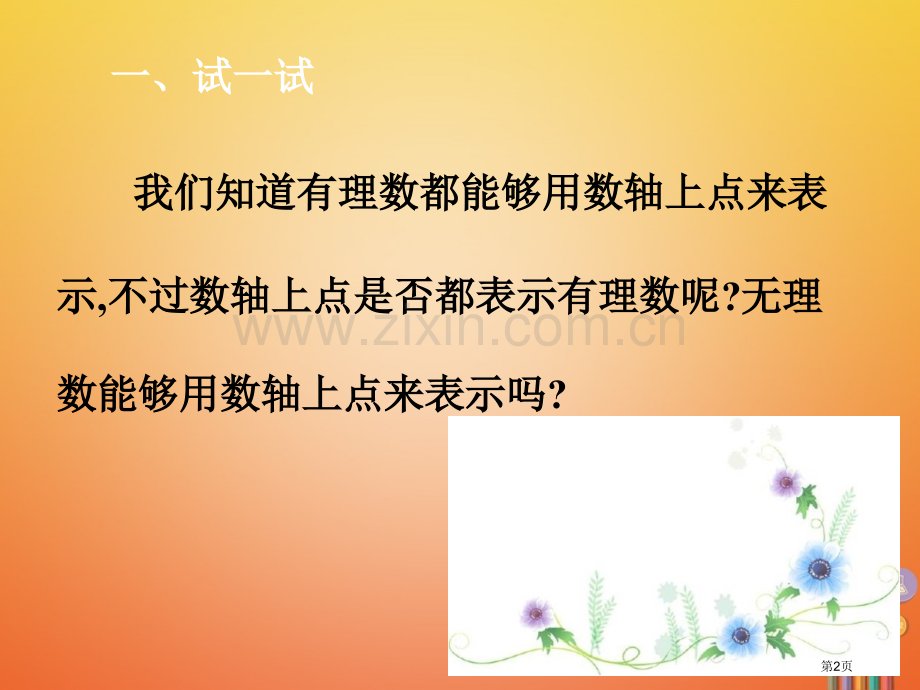 一、试一试

我们知道有理数都能够用数轴上点来表示,不过数轴上点是否都表示有理数呢?无理数能够用数轴上点来表示吗?

www.zixin.com.cn

第2页